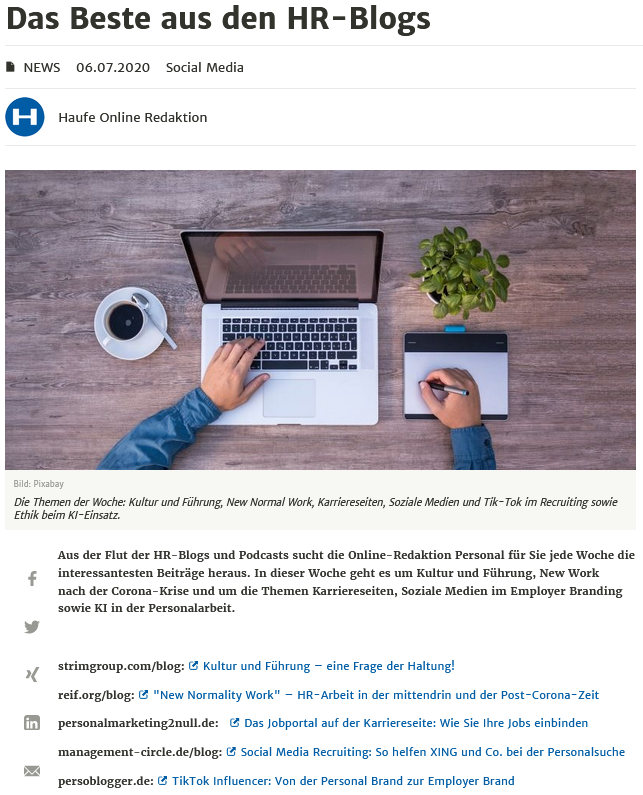 Das Beste aus den HR-Blogs

NEWS 06.07.2020 Social Media

Haufe Online Redaktion

Bild: Pixabay

Die Themen der Woche: Kultur und Führung, New Normal Work, Karriereseiten, Soziale Medien und Tik-Tok im Recruiting sowie Ethik beim KI-Einsatz.

Aus der Flut der HR-Blogs und Podcasts sucht die Online-Redaktion Personal für Sie jede Woche die interessantesten Beiträge heraus. In dieser Woche geht es um Kultur und Führung, New Work nach der Corona-Krise und um die Themen Karriereseiten, Soziale Medien im Employer Branding sowie KI in der Personalarbeit.

strimgroup.com/blog: Kultur und Führung – eine Frage der Haltung!

reif.org/blog: "New Normality Work" – HR-Arbeit in der mittendrin und der Post-Corona-Zeit

personalmarketing2null.de: Das Jobportal auf der Karriereseite: Wie Sie Ihre Jobs einbinden

management-circle.de/blog: Social Media Recruiting: So helfen XING und Co. bei der Personalsuche

persoblogger.de: TikTok Influencer: Von der Personal Brand zur Employer Brand